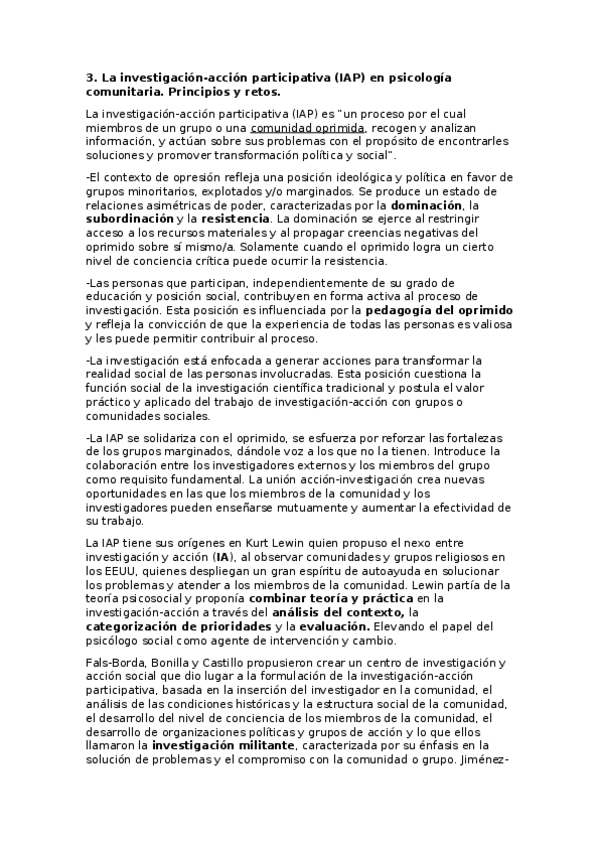 3. La investigación-acción participativa (IAP) en psicología comunitaria. Principios y retos.

La investigación-acción participativa (IAP) es "un proceso por el cual miembros de un grupo o una comunidad oprimida, recogen y analizan información, y actúan sobre sus problemas con el propósito de encontrarles soluciones y promover transformación política y social".

-El contexto de opresión refleja una posición ideológica y política en favor de grupos minoritarios, explotados y/o marginados. Se produce un estado de relaciones asimétricas de poder, caracterizadas por la dominación, la subordinación y la resistencia. La dominación se ejerce al restringir acceso a los recursos materiales y al propagar creencias negativas del oprimido sobre sí mismo/a. Solamente cuando el oprimido logra un cierto nivel de conciencia crítica puede ocurrir la resistencia.

-Las personas que participan, independientemente de su grado de educación y posición social, contribuyen en forma activa al proceso de investigación. Esta posición es influenciada por la pedagogía del oprimido y refleja la convicción de que la experiencia de todas las personas es valiosa y les puede permitir contribuir al proceso.

-La investigación está enfocada a generar acciones para transformar la realidad social de las personas involucradas. Esta posición cuestiona la función social de la investigación científica tradicional y postula el valor práctico y aplicado del trabajo de investigación-acción con grupos o comunidades sociales.

-La IAP se solidariza con el oprimido, se esfuerza por reforzar las fortalezas de los grupos marginados, dándole voz a los que no la tienen. Introduce la colaboración entre los investigadores externos y los miembros del grupo como requisito fundamental. La unión acción-investigación crea nuevas oportunidades en las que los miembros de la comunidad y los investigadores pueden enseñarse mutuamente y aumentar la efectividad de su trabajo.

La IAP tiene sus orígenes en Kurt Lewin quien propuso el nexo entre investigación y acción (IA), al observar comunidades y grupos religiosos en los EEUU, quienes despliegan un gran espíritu de autoayuda en solucionar los problemas y atender a los miembros de la comunidad. Lewin partía de la teoría psicosocial y proponía combinar teoría y práctica en la investigación-acción a través del análisis del contexto, la categorización de prioridades y la evaluación. Elevando el papel del psicólogo social como agente de intervención y cambio.

Fals-Borda, Bonilla y Castillo propusieron crear un centro de investigación y acción social que dio lugar a la formulación de la investigación-acción participativa, basada en la inserción del investigador en la comunidad, el análisis de las condiciones históricas y la estructura social de la comunidad, el desarrollo del nivel de conciencia de los miembros de la comunidad, el desarrollo de organizaciones políticas y grupos de acción y lo que ellos llamaron la investigación militante, caracterizada por su énfasis en la solución de problemas y el compromiso con la comunidad o grupo. Jiménez-